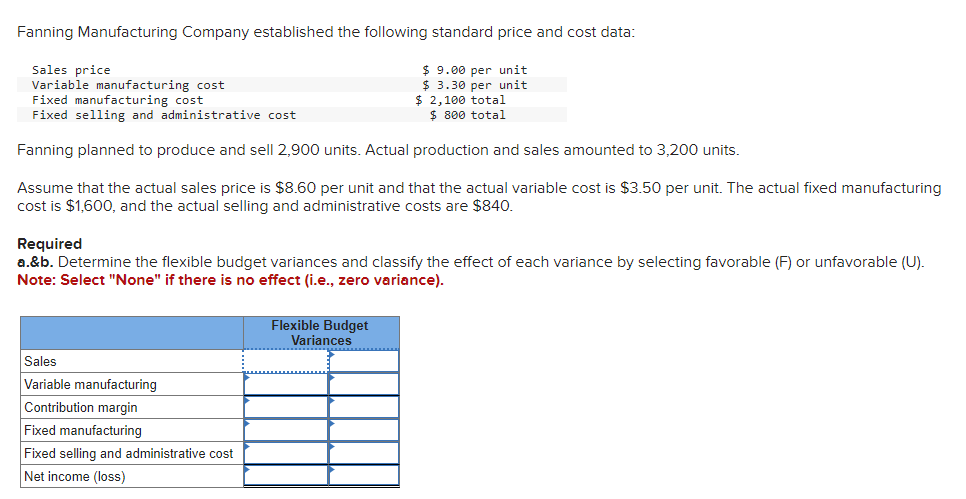 Fanning Manufacturing Company established the following standard price and cost data:

| | |
|---|---|
| Sales price | \$ 9.00 per unit |
| Variable manufacturing cost | \$ 3.30 per unit |
| Fixed manufacturing cost | \$ 2,100 total |
| Fixed selling and administrative cost | \$ 800 total |

Fanning planned to produce and sell 2,900 units. Actual production and sales amounted to 3,200 units.

Assume that the actual sales price is \$8.60 per unit and that the actual variable cost is \$3.50 per unit. The actual fixed manufacturing cost is \$1,600, and the actual selling and administrative costs are \$840.

Required
a.&b. Determine the flexible budget variances and classify the effect of each variance by selecting favorable (F) or unfavorable (U).
Note: Select "None" if there is no effect (i.e., zero variance).

| | Flexible Budget Variances | |
|---|---|---|
| Sales | | |
| Variable manufacturing | | |
| Contribution margin | | |
| Fixed manufacturing | | |
| Fixed selling and administrative cost | | |
| Net income (loss) | | |